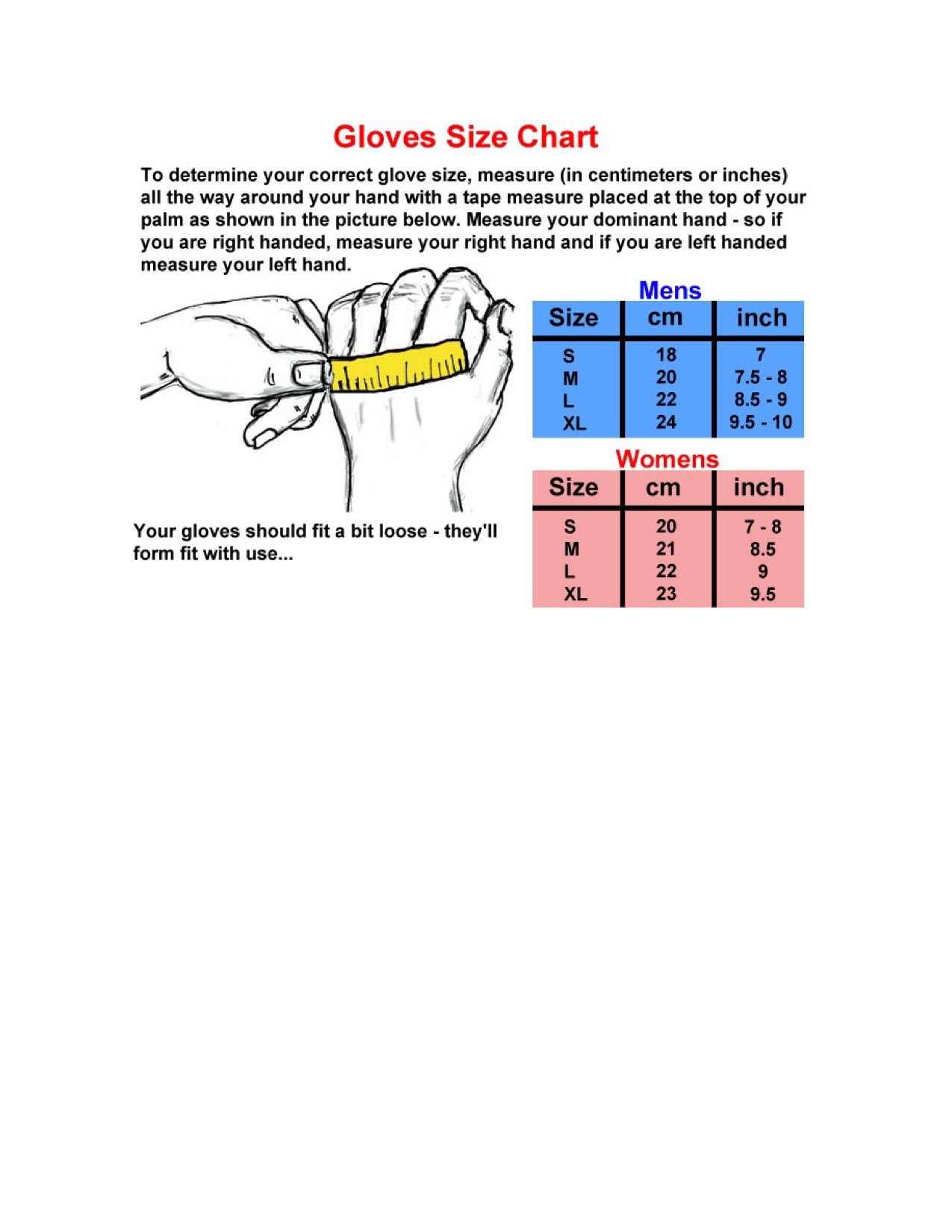 Gloves Size Chart

To determine your correct glove size, measure (in centimeters or inches) all the way around your hand with a tape measure placed at the top of your palm as shown in the picture below. Measure your dominant hand - so if you are right handed, measure your right hand and if you are left handed measure your left hand.

Mens

| Size | cm | inch |
|---|---|---|
| S | 18 | 7 |
| M | 20 | 7.5 - 8 |
| L | 22 | 8.5 - 9 |
| XL | 24 | 9.5 - 10 |

Womens

| Size | cm | inch |
|---|---|---|
| S | 20 | 7 - 8 |
| M | 21 | 8.5 |
| L | 22 | 9 |
| XL | 23 | 9.5 |

Your gloves should fit a bit loose - they'll form fit with use...